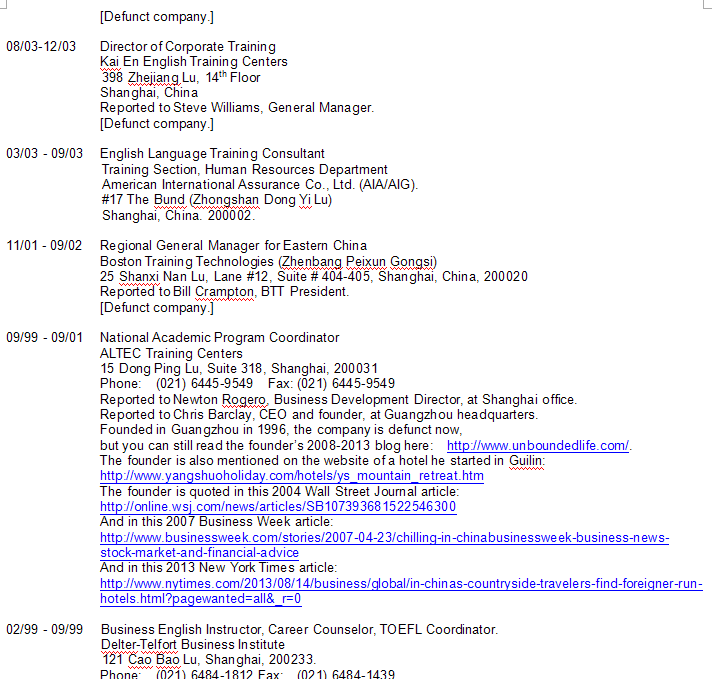 [Defunct company.]

08/03-12/03 Director of Corporate Training
Kai En English Training Centers
398 Zhejiang Lu, 14$^{th}$ Floor
Shanghai, China
Reported to Steve Williams, General Manager.
[Defunct company.]

03/03 - 09/03 English Language Training Consultant
Training Section, Human Resources Department
American International Assurance Co., Ltd. (AIA/AIG).
#17 The Bund (Zhongshan Dong Yi Lu)
Shanghai, China. 200002.

11/01 - 09/02 Regional General Manager for Eastern China
Boston Training Technologies (Zhenbang Peixun Gongsi)
25 Shanxi Nan Lu, Lane #12, Suite # 404-405, Shanghai, China, 200020
Reported to Bill Crampton, BTT President.
[Defunct company.]

09/99 - 09/01 National Academic Program Coordinator
ALTEC Training Centers
15 Dong Ping Lu, Suite 318, Shanghai, 200031
Phone: (021) 6445-9549 Fax: (021) 6445-9549
Reported to Newton Rogero, Business Development Director, at Shanghai office.
Reported to Chris Barclay, CEO and founder, at Guangzhou headquarters.
Founded in Guangzhou in 1996, the company is defunct now,
but you can still read the founder's 2008-2013 blog here: http://www.unboundedlife.com/.
The founder is also mentioned on the website of a hotel he started in Guilin:
http://www.yangshuoholiday.com/hotels/ys_mountain_retreat.htm
The founder is quoted in this 2004 Wall Street Journal article:
http://online.wsj.com/news/articles/SB107393681522546300
And in this 2007 Business Week article:
http://www.businessweek.com/stories/2007-04-23/chilling-in-chinabusinessweek-business-news-stock-market-and-financial-advice
And in this 2013 New York Times article:
http://www.nytimes.com/2013/08/14/business/global/in-chinas-countryside-travelers-find-foreigner-run-hotels.html?pagewanted=all&_r=0

02/99 - 09/99 Business English Instructor, Career Counselor, TOEFL Coordinator.
Delter-Telfort Business Institute
121 Cao Bao Lu, Shanghai, 200233.
Phone: (021) 6484-1812 Fax: (021) 6484-1439